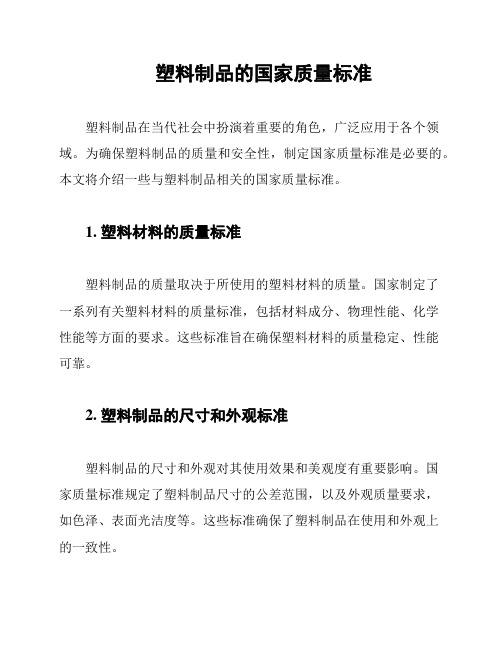 塑料制品的国家质量标准

塑料制品在当代社会中扮演着重要的角色，广泛应用于各个领域。为确保塑料制品的质量和安全性，制定国家质量标准是必要的。本文将介绍一些与塑料制品相关的国家质量标准。

1. 塑料材料的质量标准

塑料制品的质量取决于所使用的塑料材料的质量。国家制定了一系列有关塑料材料的质量标准，包括材料成分、物理性能、化学性能等方面的要求。这些标准旨在确保塑料材料的质量稳定、性能可靠。

2. 塑料制品的尺寸和外观标准

塑料制品的尺寸和外观对其使用效果和美观度有重要影响。国家质量标准规定了塑料制品尺寸的公差范围，以及外观质量要求，如色泽、表面光洁度等。这些标准确保了塑料制品在使用和外观上的一致性。